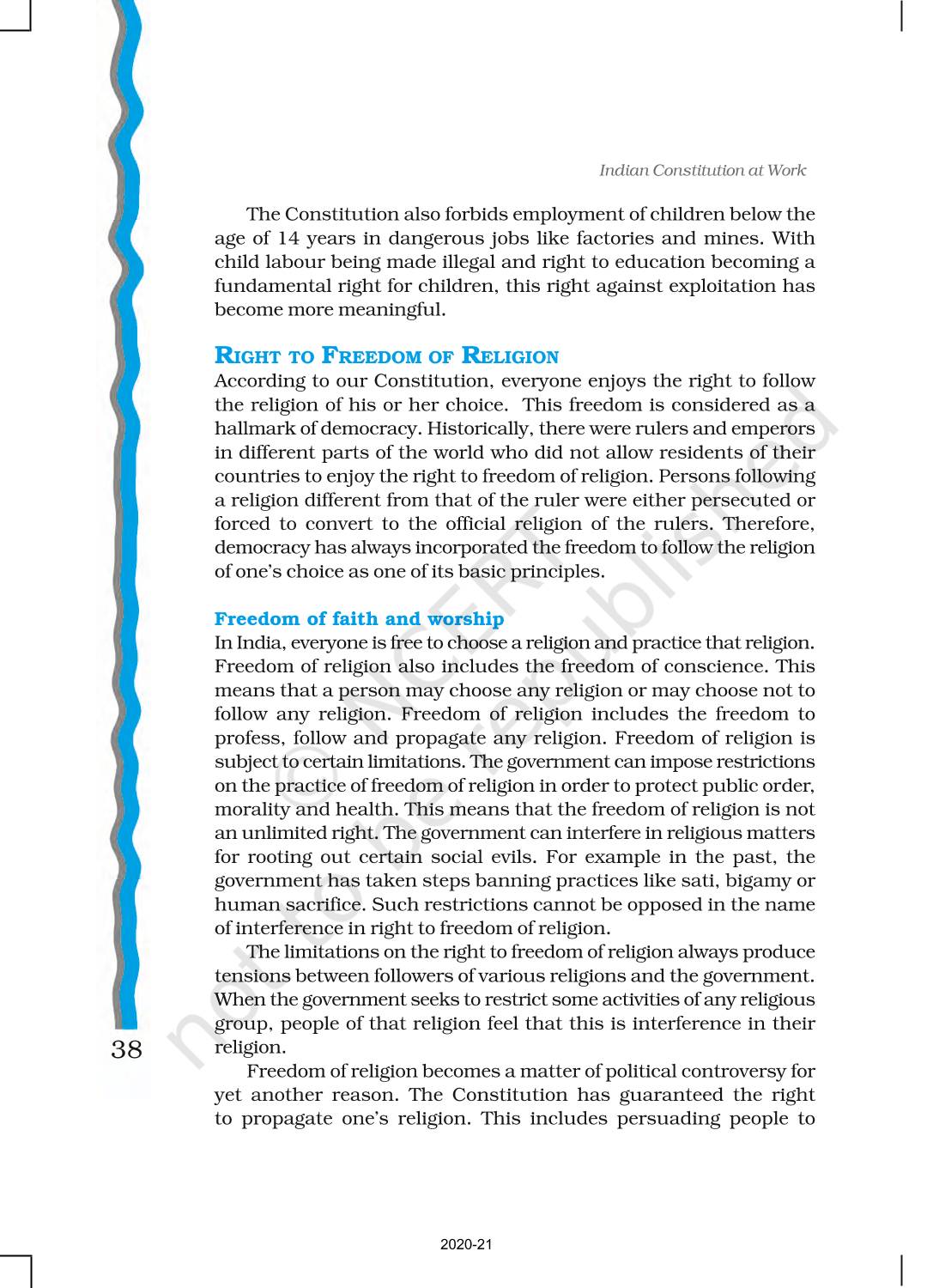 Indian Constitution at Work

The Constitution also forbids employment of children below the age of 14 years in dangerous jobs like factories and mines. With child labour being made illegal and right to education becoming a fundamental right for children, this right against exploitation has become more meaningful.

RIGHT TO FREEDOM OF RELIGION

According to our Constitution, everyone enjoys the right to follow the religion of his or her choice. This freedom is considered as a hallmark of democracy. Historically, there were rulers and emperors in different parts of the world who did not allow residents of their countries to enjoy the right to freedom of religion. Persons following a religion different from that of the ruler were either persecuted or forced to convert to the official religion of the rulers. Therefore, democracy has always incorporated the freedom to follow the religion of one's choice as one of its basic principles.

Freedom of faith and worship

In India, everyone is free to choose a religion and practice that religion. Freedom of religion also includes the freedom of conscience. This means that a person may choose any religion or may choose not to follow any religion. Freedom of religion includes the freedom to profess, follow and propagate any religion. Freedom of religion is subject to certain limitations. The government can impose restrictions on the practice of freedom of religion in order to protect public order, morality and health. This means that the freedom of religion is not an unlimited right. The government can interfere in religious matters for rooting out certain social evils. For example in the past, the government has taken steps banning practices like sati, bigamy or human sacrifice. Such restrictions cannot be opposed in the name of interference in right to freedom of religion.

The limitations on the right to freedom of religion always produce tensions between followers of various religions and the government. When the government seeks to restrict some activities of any religious group, people of that religion feel that this is interference in their religion.

Freedom of religion becomes a matter of political controversy for yet another reason. The Constitution has guaranteed the right to propagate one's religion. This includes persuading people to

38

© NCERT not to be republished

2020-21